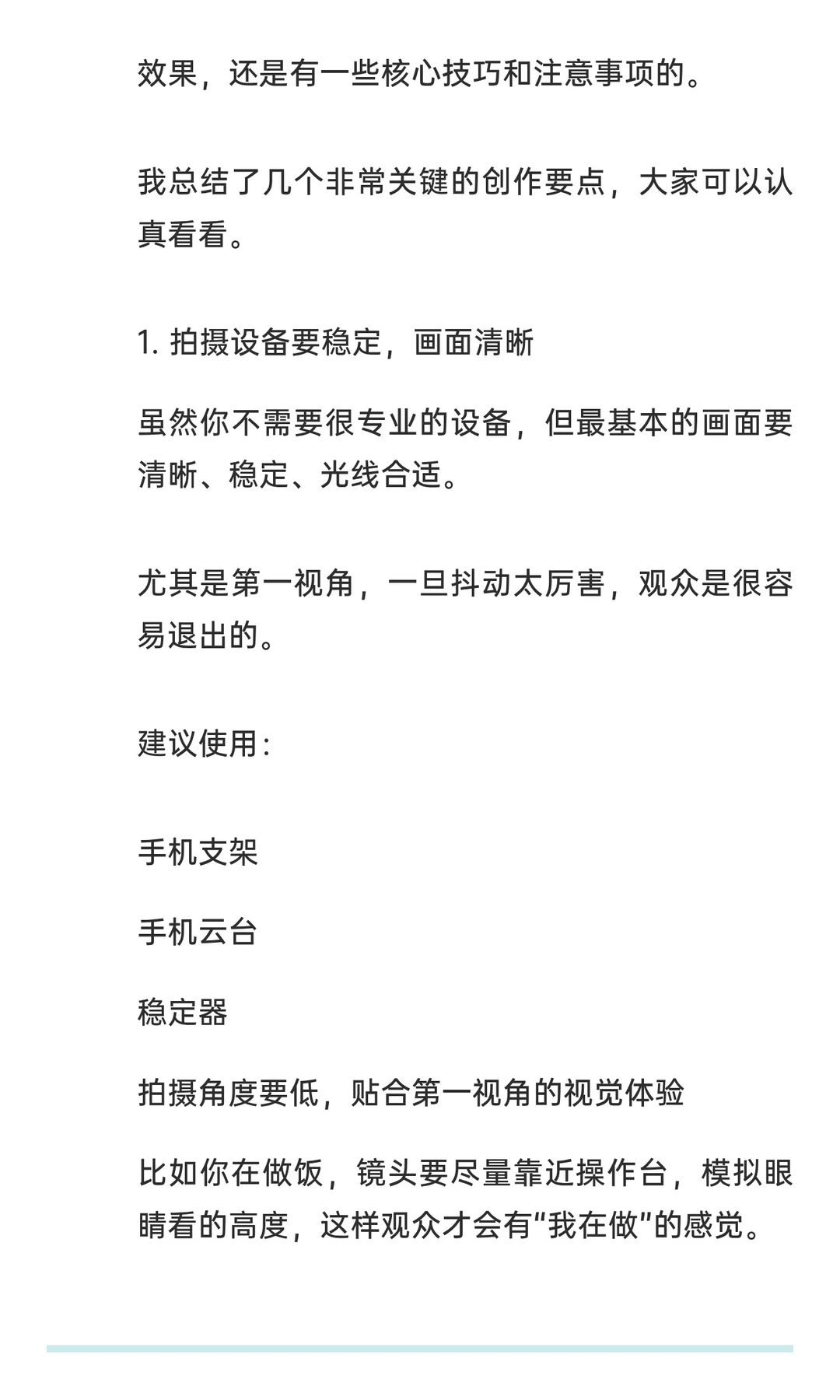 效果，还是有一些核心技巧和注意事项的。

我总结了几个非常关键的创作要点，大家可以认真看看。

1. 拍摄设备要稳定，画面清晰

虽然你不需要很专业的设备，但最基本的画面要清晰、稳定、光线合适。

尤其是第一视角，一旦抖动太厉害，观众是很容易退出的。

建议使用：

手机支架

手机云台

稳定器

拍摄角度要低，贴合第一视角的视觉体验

比如你在做饭，镜头要尽量靠近操作台，模拟眼睛看的高度，这样观众才会有“我在做”的感觉。